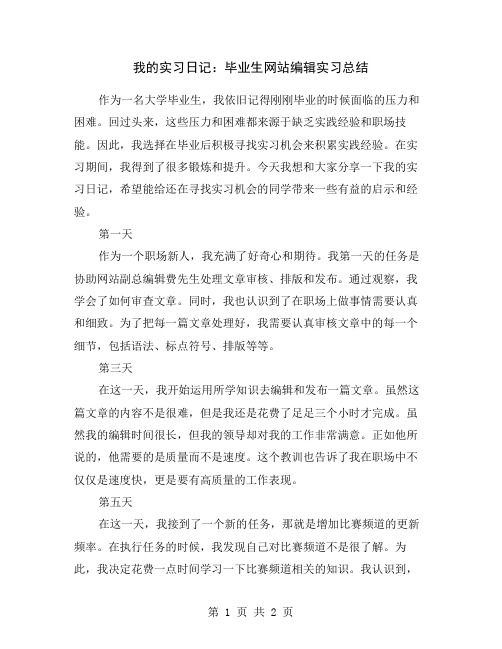 我的实习日记：毕业生网站编辑实习总结

作为一名大学毕业生，我依旧记得刚刚毕业的时候面临的压力和困难。回过头来，这些压力和困难都来源于缺乏实践经验和职场技能。因此，我选择在毕业后积极寻找实习机会来积累实践经验。在实习期间，我得到了很多锻炼和提升。今天我想和大家分享一下我的实习日记，希望能给还在寻找实习机会的同学带来一些有益的启示和经验。

第一天

作为一个职场新人，我充满了好奇心和期待。我第一天的任务是协助网站副总编辑费先生处理文章审核、排版和发布。通过观察，我学会了如何审查文章。同时，我也认识到了在职场上做事情需要认真和细致。为了把每一篇文章处理好，我需要认真审核文章中的每一个细节，包括语法、标点符号、排版等等。

第三天

在这一天，我开始运用所学知识去编辑和发布一篇文章。虽然这篇文章的内容不是很难，但是我还是花费了足足三个小时才完成。虽然我的编辑时间很长，但我的领导却对我的工作非常满意。正如他所说的，他需要的是质量而不是速度。这个教训也告诉了我在职场中不仅仅是速度快，更是要有高质量的工作表现。

第五天

在这一天，我接到了一个新的任务，那就是增加比赛频道的更新频率。在执行任务的时候，我发现自己对比赛频道不是很了解。为此，我决定花费一点时间学习一下比赛频道相关的知识。我认识到，

第 1 页 共 2 页